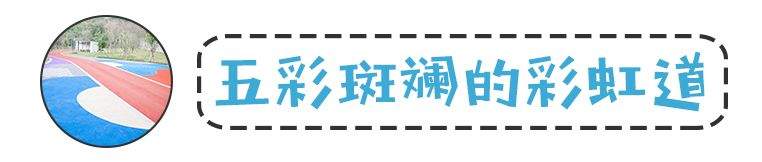 五彩斑斓的彩虹道